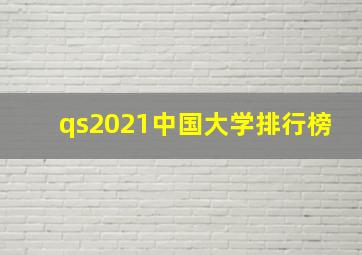 qs2021中国大学排行榜